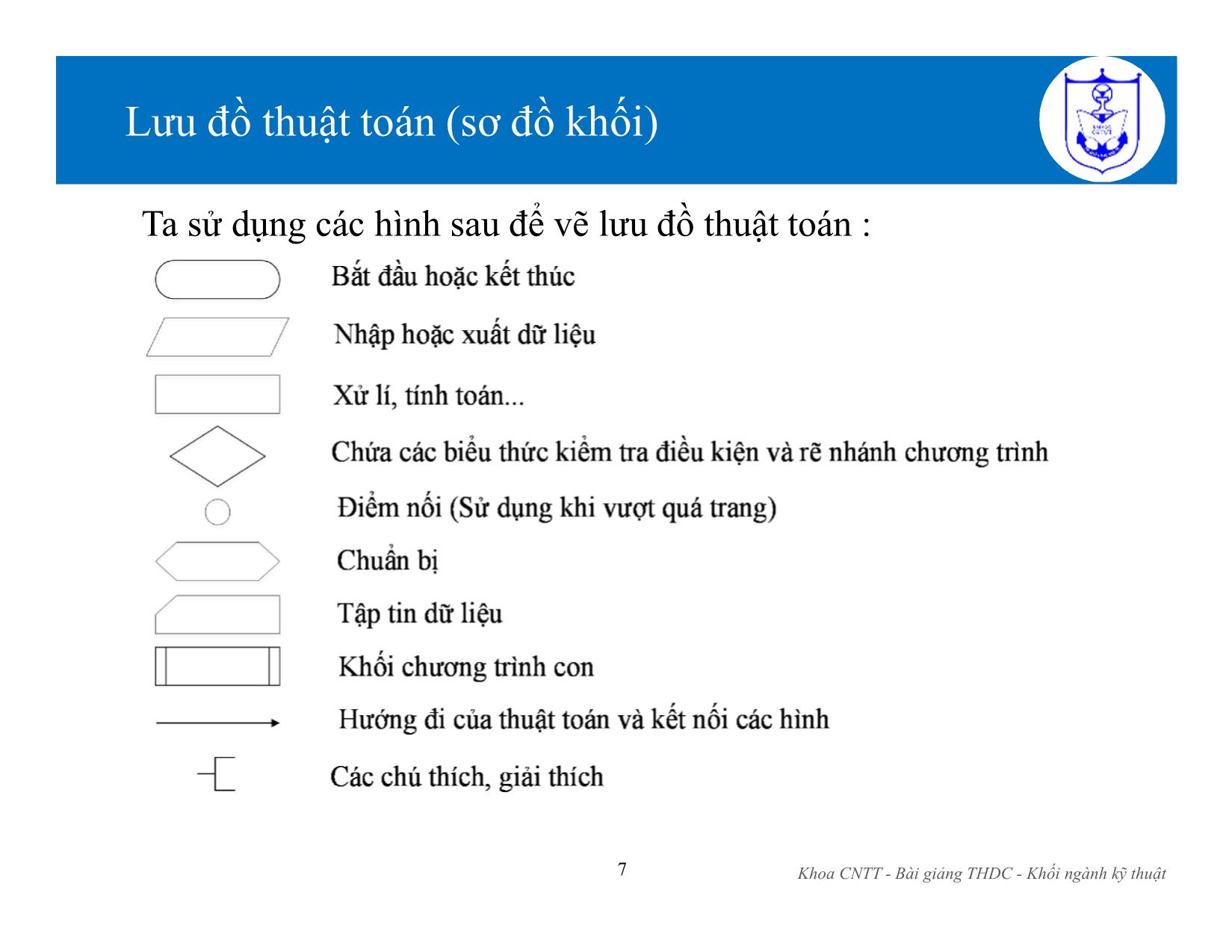 Lưu đồ thuật toán (sơ đồ khối)

Ta sử dụng các hình sau để vẽ lưu đồ thuật toán :

Bắt đầu hoặc kết thúc

Nhập hoặc xuất dữ liệu

Xử lí, tính toán...

Chứa các biểu thức kiểm tra điều kiện và rẽ nhánh chương trình

Điểm nối (Sử dụng khi vượt quá trang)

Chuẩn bị

Tập tin dữ liệu

Khối chương trình con

Hướng đi của thuật toán và kết nối các hình

Các chú thích, giải thích

7

Khoa CNTT - Bài giảng THDC - Khối ngành kỹ thuật